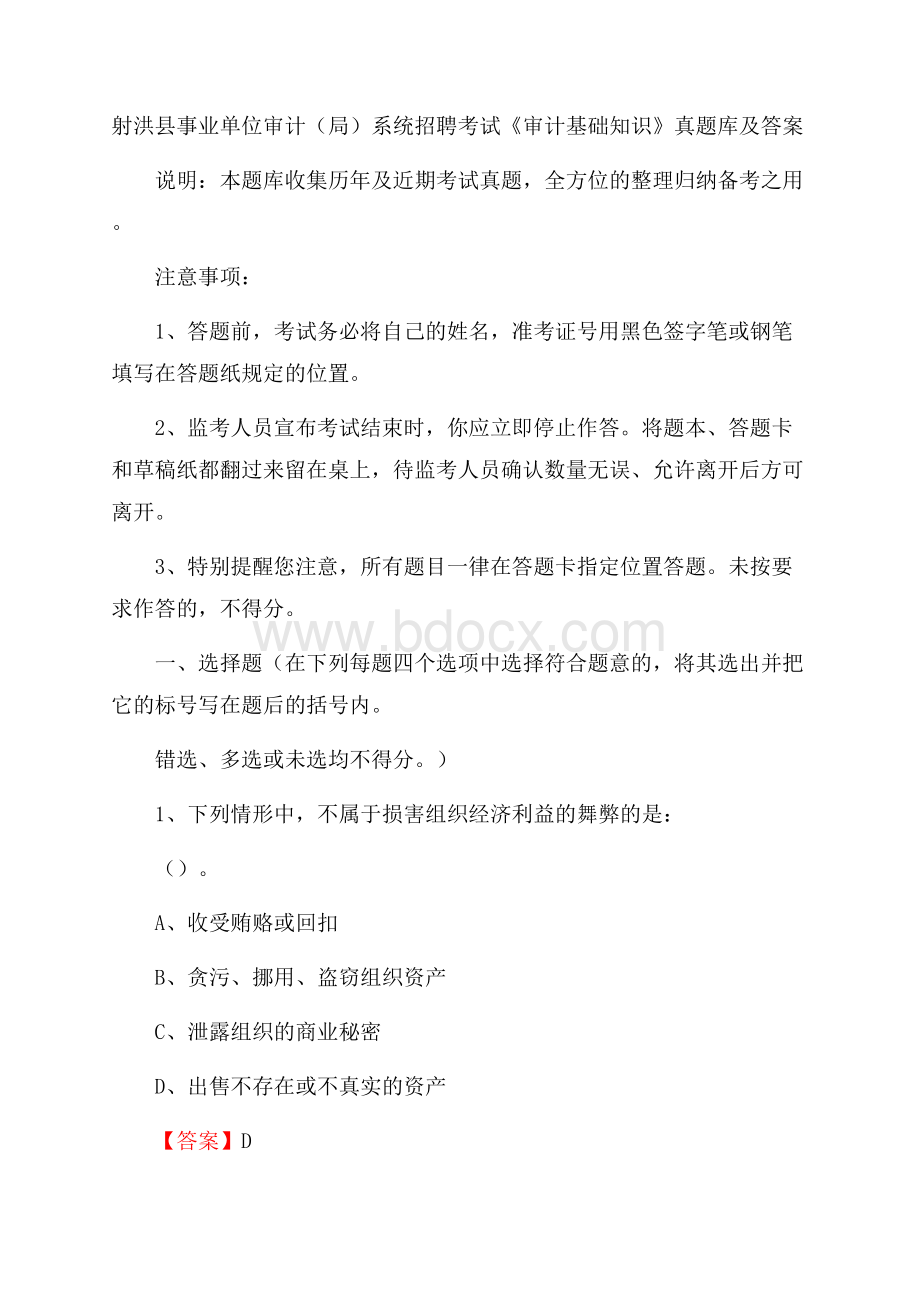 射洪县事业单位审计（局）系统招聘考试《审计基础知识》真题库及答案

说明：本题库收集历年及近期考试真题，全方位的整理归纳备考之用。

注意事项：

1、答题前，考试务必将自己的姓名，准考证号用黑色签字笔或钢笔填写在答题纸规定的位置。

2、监考人员宣布考试结束时，你应立即停止作答。将题本、答题卡和草稿纸都翻过来留在桌上，待监考人员确认数量无误、允许离开后方可离开。

3、特别提醒您注意，所有题目一律在答题卡指定位置答题。未按要求作答的，不得分。

www.bdocx.com

一、选择题（在下列每题四个选项中选择符合题意的，将其选出并把它的标号写在题后的括号内。

错选、多选或未选均不得分。）

1、下列情形中，不属于损害组织经济利益的舞弊的是：

（）。

A、收受贿赂或回扣

B、贪污、挪用、盗窃组织资产

C、泄露组织的商业秘密

D、出售不存在或不真实的资产

【答案】D